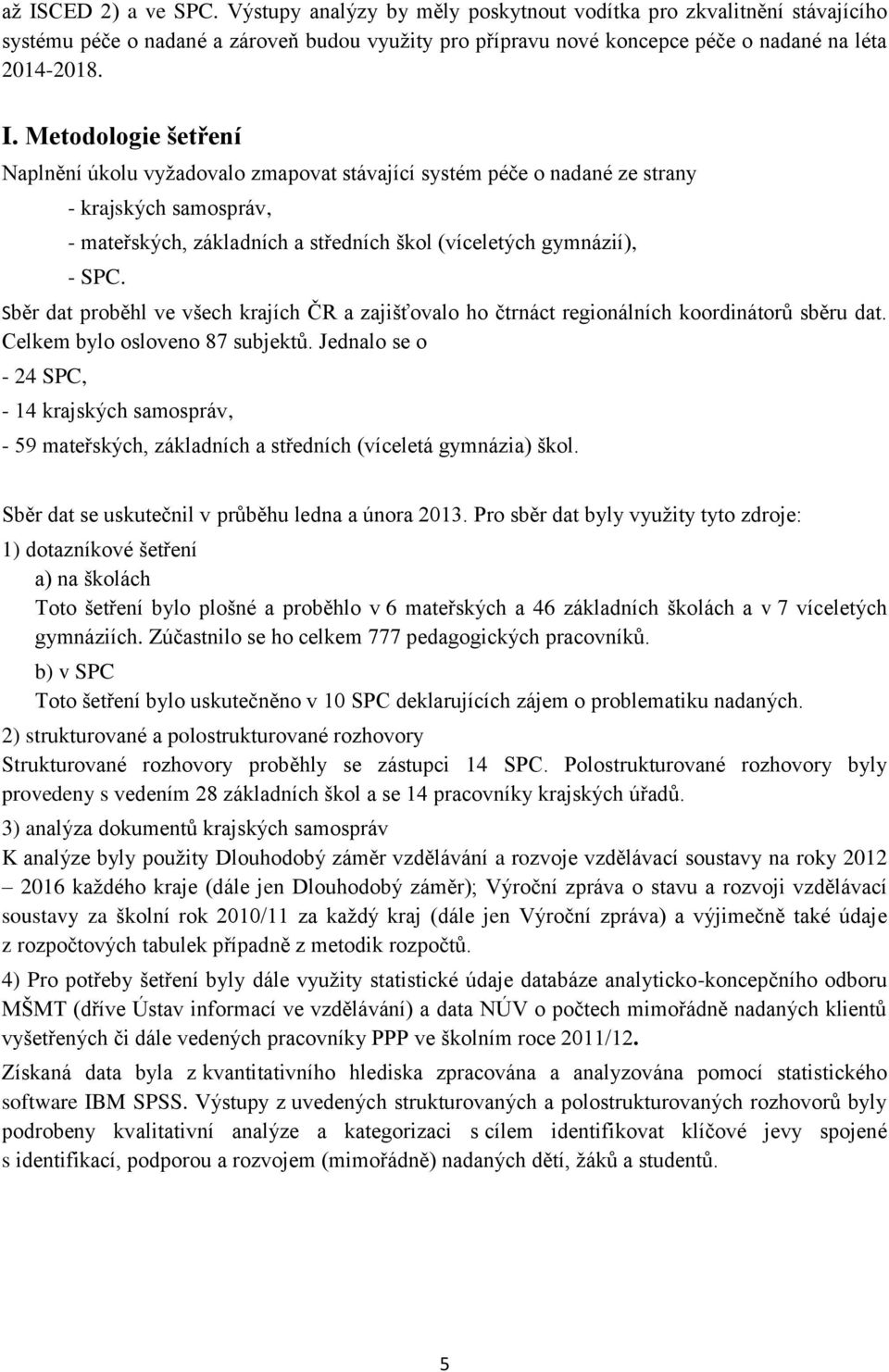 až ISCED 2) a ve SPC. Výstupy analýzy by měly poskytnout vodítka pro zkvalitnění stávajícího systému péče o nadané a zároveň budou využity pro přípravu nové koncepce péče o nadané na léta 2014-2018.

I. Metodologie šetření

Naplnění úkolu vyžadovalo zmapovat stávající systém péče o nadané ze strany

- krajských samospráv,

- mateřských, základních a středních škol (víceletých gymnázií),

- SPC.

Sběr dat proběhl ve všech krajích ČR a zajišťovalo ho čtrnáct regionálních koordinátorů sběru dat. Celkem bylo osloveno 87 subjektů. Jednalo se o

- 24 SPC,

- 14 krajských samospráv,

- 59 mateřských, základních a středních (víceletá gymnázia) škol.

Sběr dat se uskutečnil v průběhu ledna a února 2013. Pro sběr dat byly využity tyto zdroje:

1) dotazníkové šetření

a) na školách

Toto šetření bylo plošné a proběhlo v 6 mateřských a 46 základních školách a v 7 víceletých gymnáziích. Zúčastnilo se ho celkem 777 pedagogických pracovníků.

b) v SPC

Toto šetření bylo uskutečněno v 10 SPC deklarujících zájem o problematiku nadaných.

2) strukturované a polostrukturované rozhovory

Strukturované rozhovory proběhly se zástupci 14 SPC. Polostrukturované rozhovory byly provedeny s vedením 28 základních škol a se 14 pracovníky krajských úřadů.

3) analýza dokumentů krajských samospráv

K analýze byly použity Dlouhodobý záměr vzdělávání a rozvoje vzdělávací soustavy na roky 2012 – 2016 každého kraje (dále jen Dlouhodobý záměr); Výroční zpráva o stavu a rozvoji vzdělávací soustavy za školní rok 2010/11 za každý kraj (dále jen Výroční zpráva) a výjimečně také údaje z rozpočtových tabulek případně z metodik rozpočtů.

4) Pro potřeby šetření byly dále využity statistické údaje databáze analyticko-koncepčního odboru MŠMT (dříve Ústav informací ve vzdělávání) a data NÚV o počtech mimořádně nadaných klientů vyšetřených či dále vedených pracovníky PPP ve školním roce 2011/12.

Získaná data byla z kvantitativního hlediska zpracována a analyzována pomocí statistického software IBM SPSS. Výstupy z uvedených strukturovaných a polostrukturovaných rozhovorů byly podrobeny kvalitativní analýze a kategorizaci s cílem identifikovat klíčové jevy spojené s identifikací, podporou a rozvojem (mimořádně) nadaných dětí, žáků a studentů.

5